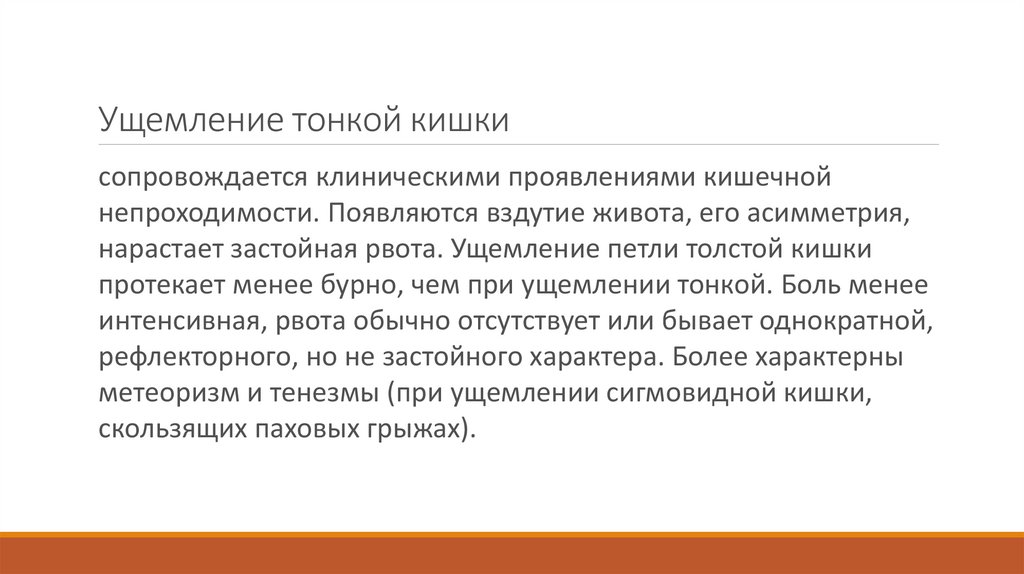 Ущемление тонкой кишки

сопровождается клиническими проявлениями кишечной непроходимости. Появляются вздутие живота, его асимметрия, нарастает застойная рвота. Ущемление петли толстой кишки протекает менее бурно, чем при ущемлении тонкой. Боль менее интенсивная, рвота обычно отсутствует или бывает однократной, рефлекторного, но не застойного характера. Более характерны метеоризм и тенезмы (при ущемлении сигмовидной кишки, скользящих паховых грыжах).